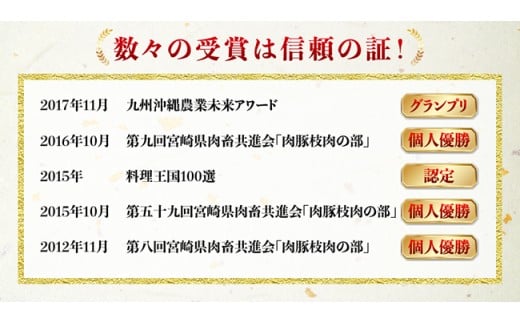 数々の受賞は信頼の証！

2017年11月　九州沖縄農業未来アワード　グランプリ

2016年10月　第九回宮崎県肉畜共進会「肉豚枝肉の部」　個人優勝

2015年　料理王国100選　認定

2015年10月　第五十九回宮崎県肉畜共進会「肉豚枝肉の部」　個人優勝

2012年11月　第八回宮崎県肉畜共進会「肉豚枝肉の部」　個人優勝